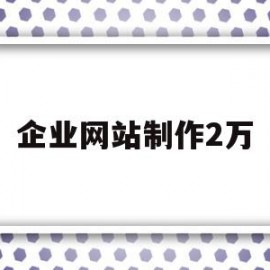 企业网站制作2万